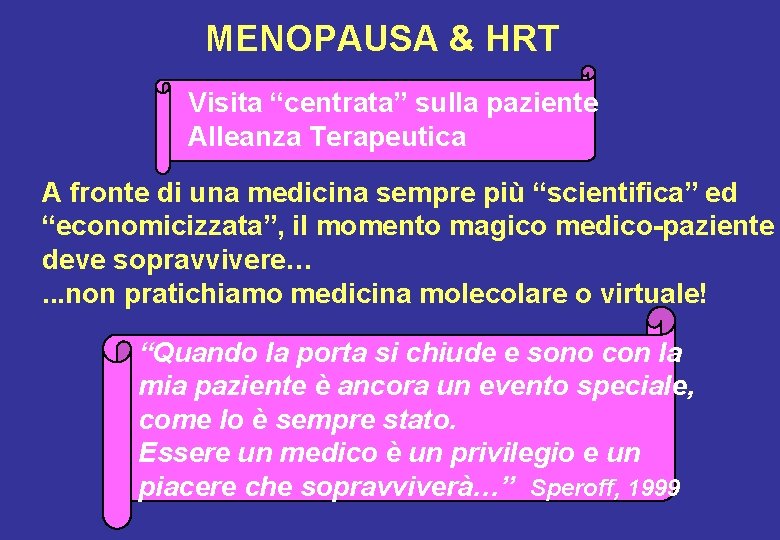 MENOPAUSA & HRT

Visita “centrata” sulla paziente
Alleanza Terapeutica

A fronte di una medicina sempre più “scientifica” ed “economicizzata”, il momento magico medico-paziente deve sopravvivere…
...non pratichiamo medicina molecolare o virtuale!

“Quando la porta si chiude e sono con la mia paziente è ancora un evento speciale, come lo è sempre stato.
Essere un medico è un privilegio e un piacere che sopravviverà…” Speroff, 1999